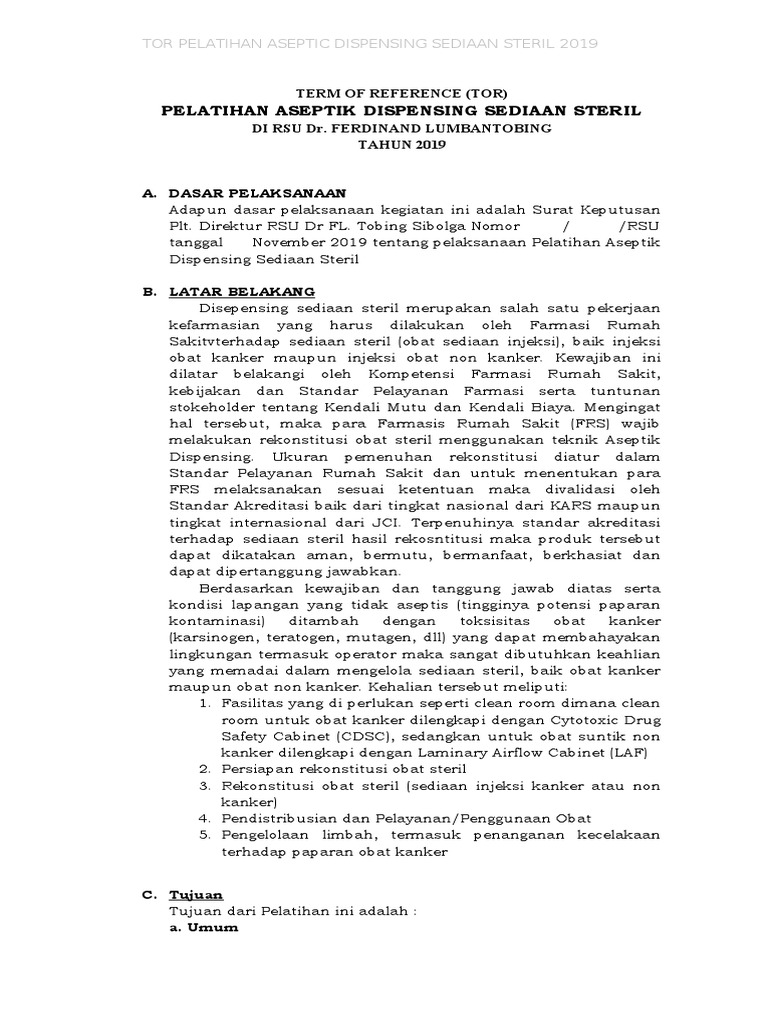 TOR PELATIHAN ASEPTIC DISPENSING SEDIAAN STERIL 2019

TERM OF REFERENCE (TOR)
PELATIHAN ASEPTIK DISPENSING SEDIAAN STERIL
DI RSU Dr. FERDINAND LUMBANTOBING
TAHUN 2019

A. DASAR PELAKSANAAN
Adapun dasar pelaksanaan kegiatan ini adalah Surat Keputusan Plt. Direktur RSU Dr FL. Tobing Sibolga Nomor / /RSU tanggal November 2019 tentang pelaksanaan Pelatihan Aseptik Dispensing Sediaan Steril

B. LATAR BELAKANG
Disepensing sediaan steril merupakan salah satu pekerjaan kefarmasian yang harus dilakukan oleh Farmasi Rumah Sakitvterhadap sediaan steril (obat sediaan injeksi), baik injeksi obat kanker maupun injeksi obat non kanker. Kewajiban ini dilatar belakangi oleh Kompetensi Farmasi Rumah Sakit, kebijakan dan Standar Pelayanan Farmasi serta tuntunan stokeholder tentang Kendali Mutu dan Kendali Biaya. Mengingat hal tersebut, maka para Farmasis Rumah Sakit (FRS) wajib melakukan rekonstitusi obat steril menggunakan teknik Aseptik Dispensing. Ukuran pemenuhan rekonstitusi diatur dalam Standar Pelayanan Rumah Sakit dan untuk menentukan para FRS melaksanakan sesuai ketentuan maka divalidasi oleh Standar Akreditasi baik dari tingkat nasional dari KARS maupun tingkat internasional dari JCI. Terpenuhinya standar akreditasi terhadap sediaan steril hasil rekosntitusi maka produk tersebut dapat dikatakan aman, bermutu, bermanfaat, berkhasiat dan dapat dipertanggung jawabkan.
Berdasarkan kewajiban dan tanggung jawab diatas serta kondisi lapangan yang tidak aseptis (tingginya potensi paparan kontaminasi) ditambah dengan toksisitas obat kanker (karsinogen, teratogen, mutagen, dll) yang dapat membahayakan lingkungan termasuk operator maka sangat dibutuhkan keahlian yang memadai dalam mengelola sediaan steril, baik obat kanker maupun obat non kanker. Kehalian tersebut meliputi:
1. Fasilitas yang di perlukan seperti clean room dimana clean room untuk obat kanker dilengkapi dengan Cytotoxic Drug Safety Cabinet (CDSC), sedangkan untuk obat suntik non kanker dilengkapi dengan Laminary Airflow Cabinet (LAF)
2. Persiapan rekonstitusi obat steril
3. Rekonstitusi obat steril (sediaan injeksi kanker atau non kanker)
4. Pendistribusian dan Pelayanan/Penggunaan Obat
5. Pengelolaan limbah, termasuk penanganan kecelakaan terhadap paparan obat kanker

C. Tujuan
Tujuan dari Pelatihan ini adalah :
a. Umum